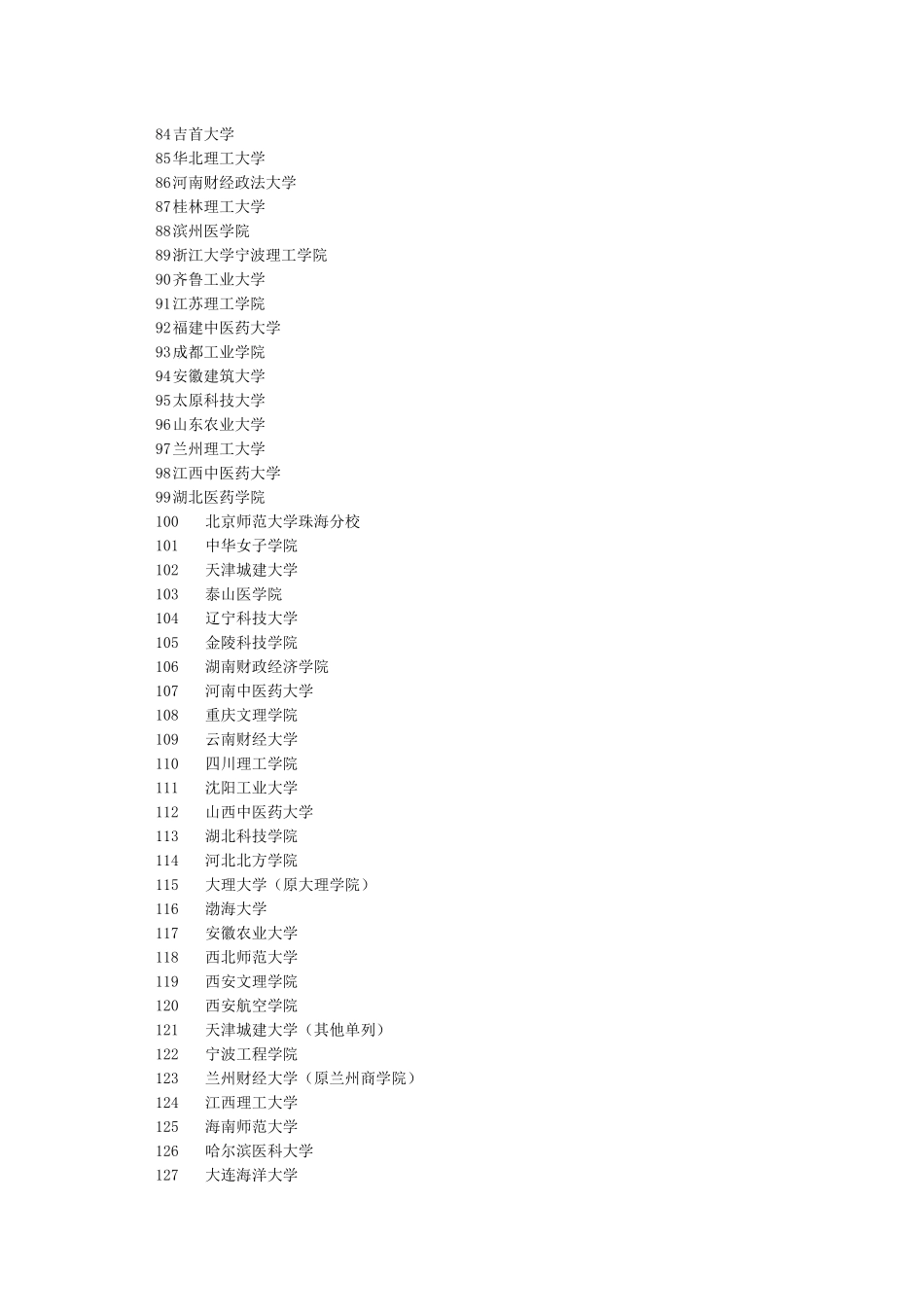 84吉首大学
85华北理工大学
86河南财经政法大学
87桂林理工大学
88滨州医学院
89浙江大学宁波理工学院
90齐鲁工业大学
91江苏理工学院
92福建中医药大学
93成都工业学院
94安徽建筑大学
95太原科技大学
96山东农业大学
97兰州理工大学
98江西中医药大学
99湖北医药学院
100 北京师范大学珠海分校
101 中华女子学院
102 天津城建大学
103 泰山医学院
104 辽宁科技大学
105 金陵科技学院
106 湖南财政经济学院
107 河南中医药大学
108 重庆文理学院
109 云南财经大学
110 四川理工学院
111 沈阳工业大学
112 山西中医药大学
113 湖北科技学院
114 河北北方学院
115 大理大学（原大理学院）
116 渤海大学
117 安徽农业大学
118 西北师范大学
119 西安文理学院
120 西安航空学院
121 天津城建大学（其他单列）
122 宁波工程学院
123 兰州财经大学（原兰州商学院）
124 江西理工大学
125 海南师范大学
126 哈尔滨医科大学
127 大连海洋大学